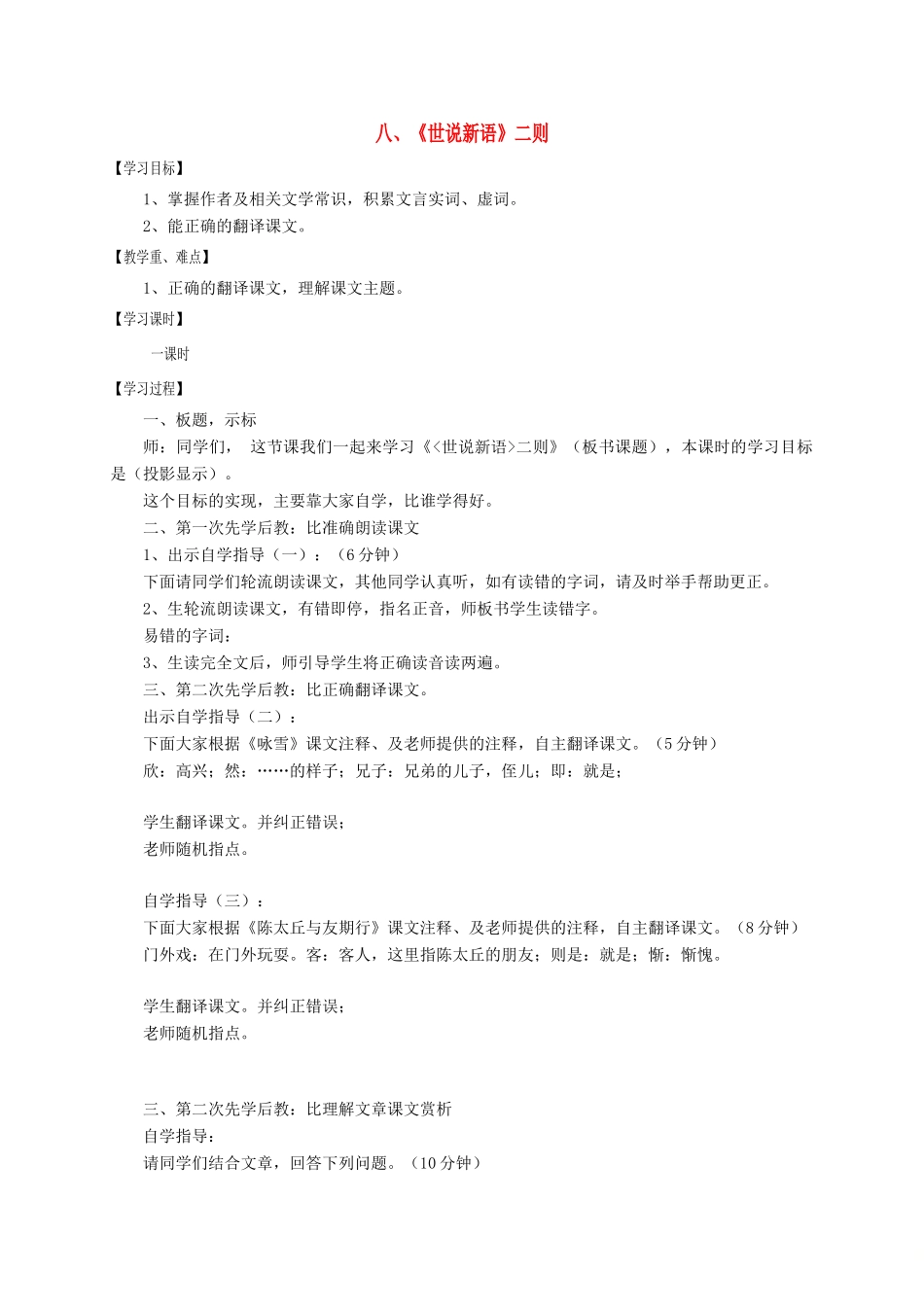 八、《世说新语》二则

【学习目标】

1、掌握作者及相关文学常识，积累文言实词、虚词。

2、能正确的翻译课文。

【教学重、难点】

1、正确的翻译课文，理解课文主题。

【学习课时】

一课时

【学习过程】

一、板题，示标

师：同学们， 这节课我们一起来学习《<世说新语>二则》（板书课题），本课时的学习目标是（投影显示）。

这个目标的实现，主要靠大家自学，比谁学得好。

二、第一次先学后教：比准确朗读课文

1、出示自学指导（一）：（6分钟）

下面请同学们轮流朗读课文，其他同学认真听，如有读错的字词，请及时举手帮助更正。

2、生轮流朗读课文，有错即停，指名正音，师板书学生读错字。

易错的字词：

3、生读完全文后，师引导学生将正确读音读两遍。

三、第二次先学后教：比正确翻译课文。

出示自学指导（二）：

下面大家根据《咏雪》课文注释、及老师提供的注释，自主翻译课文。（5分钟）

欣：高兴；然：……的样子；兄子：兄弟的儿子，侄儿；即：就是；

学生翻译课文。并纠正错误；

老师随机指点。

自学指导（三）：

下面大家根据《陈太丘与友期行》课文注释、及老师提供的注释，自主翻译课文。（8分钟）

门外戏：在门外玩耍。客：客人，这里指陈太丘的朋友；则是：就是；惭：惭愧。

学生翻译课文。并纠正错误；

老师随机指点。

三、第二次先学后教：比理解文章课文赏析

自学指导：

请同学们结合文章，回答下列问题。（10分钟）